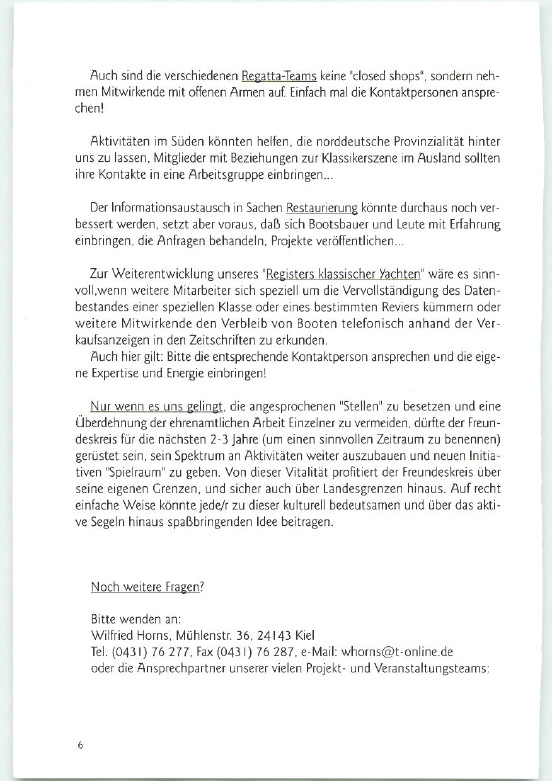 Auch sind die verschiedenen Regatta-Teams keine "closed shops", sondern nehmen Mitwirkende mit offenen Armen auf. Einfach mal die Kontaktpersonen ansprechen!

Aktivitäten im Süden könnten helfen, die norddeutsche Provinzialität hinter uns zu lassen. Mitglieder mit Beziehungen zur Klassikerszene im Ausland sollten ihre Kontakte in eine Arbeitsgruppe einbringen...

Der Informationsaustausch in Sachen Restaurierung könnte durchaus noch verbessert werden, setzt aber voraus, daß sich Bootsbauer und Leute mit Erfahrung einbringen, die Anfragen behandeln, Projekte veröffentlichen...

Zur Weiterentwicklung unseres "Registers klassischer Yachten" wäre es sinnvoll,wenn weitere Mitarbeiter sich speziell um die Vervollständigung des Datenbestandes einer speziellen Klasse oder eines bestimmten Reviers kümmern oder weitere Mitwirkende den Verbleib von Booten telefonisch anhand der Verkaufsanzeigen in den Zeitschriften zu erkunden.
Auch hier gilt: Bitte die entsprechende Kontaktperson ansprechen und die eigene Expertise und Energie einbringen!

Nur wenn es uns gelingt, die angesprochenen "Stellen" zu besetzen und eine Überdehnung der ehrenamtlichen Arbeit Einzelner zu vermeiden, dürfte der Freundeskreis für die nächsten 2-3 Jahre (um einen sinnvollen Zeitraum zu benennen) gerüstet sein, sein Spektrum an Aktivitäten weiter auszubauen und neuen Initiativen "Spielraum" zu geben. Von dieser Vitalität profitiert der Freundeskreis über seine eigenen Grenzen, und sicher auch über Landesgrenzen hinaus. Auf recht einfache Weise könnte jede/r zu dieser kulturell bedeutsamen und über das aktive Segeln hinaus spaßbringenden Idee beitragen.

Noch weitere Fragen?

Bitte wenden an:
Wilfried Horns, Mühlenstr. 36, 24143 Kiel
Tel. (0431) 76 277, Fax (0431) 76 287, e-Mail: whorns@t-online.de
oder die Ansprechpartner unserer vielen Projekt- und Veranstaltungsteams:

6